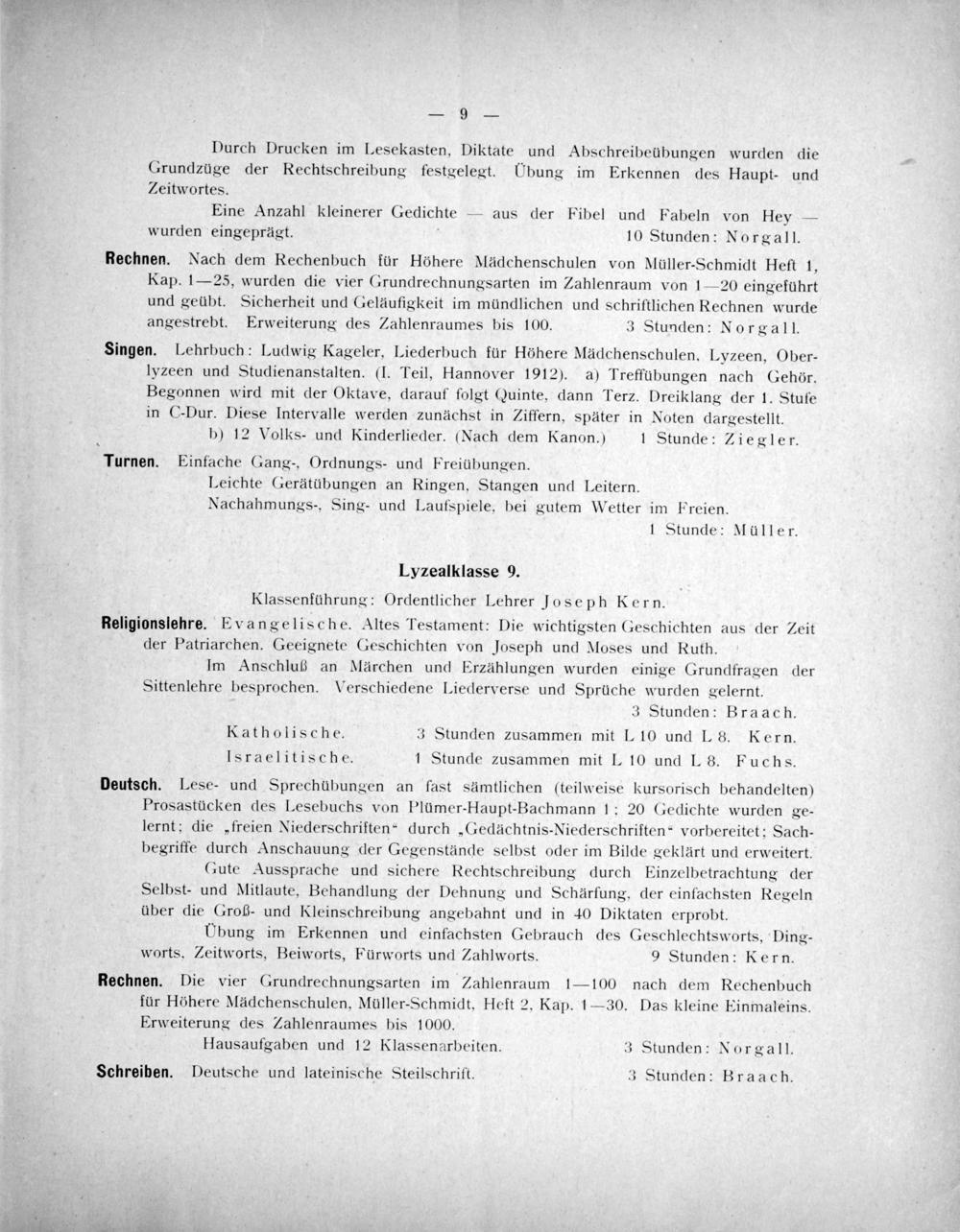 — 9 —

Durch Drucken im Lesekasten, Diktate und Abschreibeübungen wurden die Grundzüge der Rechtschreibung festgelegt. Übung im Erkennen des Haupt- und Zeitwortes.

Eine Anzahl kleinerer Gedichte — aus der Fibel und Fabeln von Hey — wurden eingeprägt. 10 Stunden: Norgall.

Rechnen. Nach dem Rechenbuch für Höhere Mädchenschulen von Müller-Schmidt Heft 1, Kap. 1—25, wurden die vier Grundrechnungsarten im Zahlenraum von 1—20 eingeführt und geübt. Sicherheit und Geläufigkeit im mündlichen und schriftlichen Rechnen wurde angestrebt. Erweiterung des Zahlenraumes bis 100. 3 Stunden: Norgall.

Singen. Lehrbuch: Ludwig Kageler, Liederbuch für Höhere Mädchenschulen, Lyzeen, Oberlyzeen und Studienanstalten. (I. Teil, Hannover 1912). a) Treffübungen nach Gehör. Begonnen wird mit der Oktave, darauf folgt Quinte, dann Terz. Dreiklang der 1. Stufe in C-Dur. Diese Intervalle werden zunächst in Ziffern, später in Noten dargestellt.

b) 12 Volks- und Kinderlieder. (Nach dem Kanon.) 1 Stunde: Ziegler.

Turnen. Einfache Gang-, Ordnungs- und Freiübungen.
Leichte Gerätübungen an Ringen, Stangen und Leitern.
Nachahmungs-, Sing- und Laufspiele, bei gutem Wetter im Freien.
1 Stunde: Müller.

Lyzealklasse 9.

Klassenführung: Ordentlicher Lehrer Joseph Kern.

Religionslehre. Evangelische. Altes Testament: Die wichtigsten Geschichten aus der Zeit der Patriarchen. Geeignete Geschichten von Joseph und Moses und Ruth.

Im Anschluß an Märchen und Erzählungen wurden einige Grundfragen der Sittenlehre besprochen. Verschiedene Liederverse und Sprüche wurden gelernt.
3 Stunden: Braach.

Katholische. 3 Stunden zusammen mit L 10 und L 8. Kern.
Israelitische. 1 Stunde zusammen mit L 10 und L 8. Fuchs.

Deutsch. Lese- und Sprechübungen an fast sämtlichen (teilweise kursorisch behandelten) Prosastücken des Lesebuchs von Plümer-Haupt-Bachmann 1; 20 Gedichte wurden gelernt; die „freien Niederschriften“ durch „Gedächtnis-Niederschriften“ vorbereitet; Sachbegriffe durch Anschauung der Gegenstände selbst oder im Bilde geklärt und erweitert.

Gute Aussprache und sichere Rechtschreibung durch Einzelbetrachtung der Selbst- und Mitlaute, Behandlung der Dehnung und Schärfung, der einfachsten Regeln über die Groß- und Kleinschreibung angebahnt und in 40 Diktaten erprobt.

Übung im Erkennen und einfachsten Gebrauch des Geschlechtsworts, Dingworts, Zeitworts, Beiworts, Fürworts und Zahlworts. 9 Stunden: Kern.

Rechnen. Die vier Grundrechnungsarten im Zahlenraum 1—100 nach dem Rechenbuch für Höhere Mädchenschulen, Müller-Schmidt, Heft 2, Kap. 1—30. Das kleine Einmaleins. Erweiterung des Zahlenraumes bis 1000.

Hausaufgaben und 12 Klassenarbeiten. 3 Stunden: Norgall.

Schreiben. Deutsche und lateinische Steilschrift. 3 Stunden: Braach.